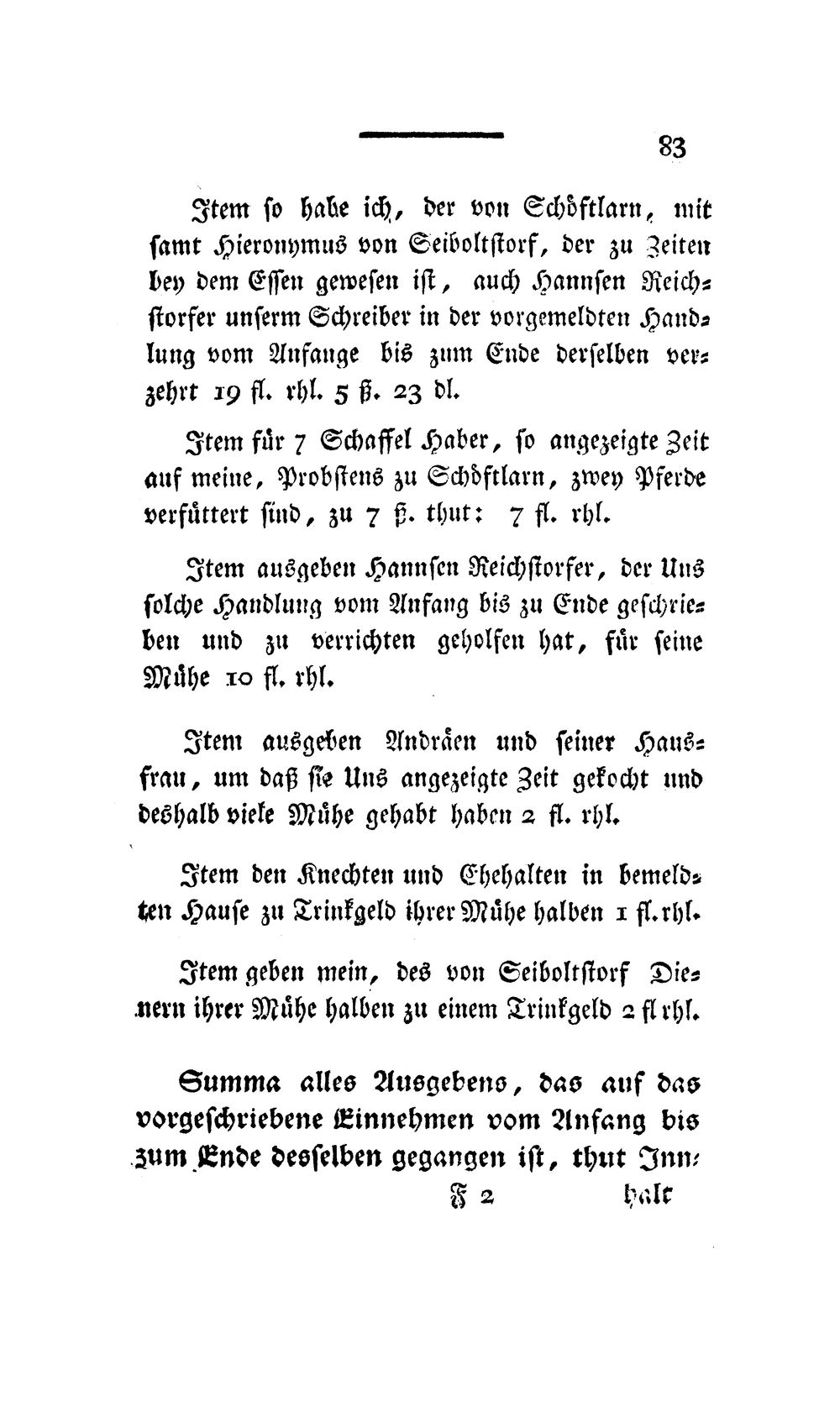 83

Item so habe ich, der von Schöftlarn, mit samt Hieronymus von Seiboltstorf, der zu Zeiten bey dem Essen gewesen ist, auch Hannsen Reichstorfer unserm Schreiber in der vorgemeldten Handlung vom Anfange bis zum Ende derselben verzehrt 19 fl. rhl. 5 ß. 23 dl.

Item für 7 Schaffel Haber, so angezeigte Zeit auf meine, Probstens zu Schöftlarn, zwey Pferde verfüttert sind, zu 7 ß. thut: 7 fl. rhl.

Item ausgeben Hannsen Reichstorfer, der Uns solche Handlung vom Anfang bis zu Ende geschrieben und zu verrichten geholfen hat, für seine Mühe 10 fl. rhl.

Item ausgeben Andräen und seiner Hausfrau, um daß sie Uns angezeigte Zeit gekocht und deshalb viele Mühe gehabt haben 2 fl. rhl.

Item den Knechten und Ehehalten in bemeldten Hause zu Trinkgeld ihrer Mühe halben 1 fl. rhl.

Item geben mein, des von Seiboltstorf Dienern ihrer Mühe halben zu einem Trinkgeld 2 fl rhl.

Summa alles Ausgebens, das auf das vorgeschriebene Einnehmen vom Anfang bis zum Ende desselben gegangen ist, thut Inn-

F 2 halt